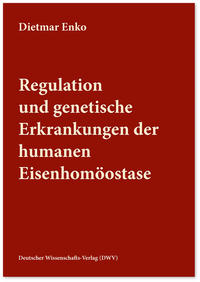 Dietmar Enko

Regulation und genetische Erkrankungen der humanen Eisenhomöostase

Deutscher Wissenschafts-Verlag (DWV)